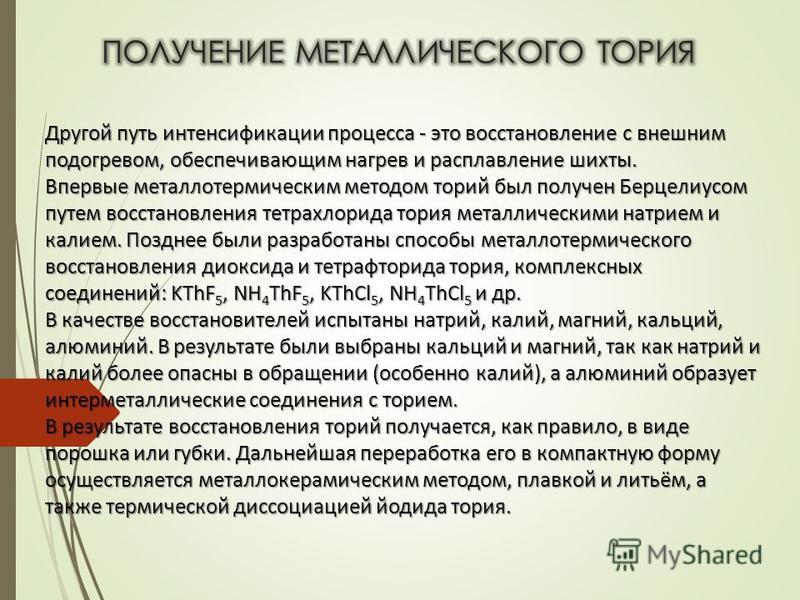 ПОЛУЧЕНИЕ МЕТАЛЛИЧЕСКОГО ТОРИЯ

Другой путь интенсификации процесса - это восстановление с внешним подогревом, обеспечивающим нагрев и расплавление шихты.
Впервые металлотермическим методом торий был получен Берцелиусом путем восстановления тетрахлорида тория металлическими натрием и калием. Позднее были разработаны способы металлотермического восстановления диоксида и тетрафторида тория, комплексных соединений: $KThF_5$, $NH_4ThF_5$, $KThCl_5$, $NH_4ThCl_5$ и др.
В качестве восстановителей испытаны натрий, калий, магний, кальций, алюминий. В результате были выбраны кальций и магний, так как натрий и калий более опасны в обращении (особенно калий), а алюминий образует интерметаллические соединения с торием.
В результате восстановления торий получается, как правило, в виде порошка или губки. Дальнейшая переработка его в компактную форму осуществляется металлокерамическим методом, плавкой и литьём, а также термической диссоциацией йодида тория.

MyShared